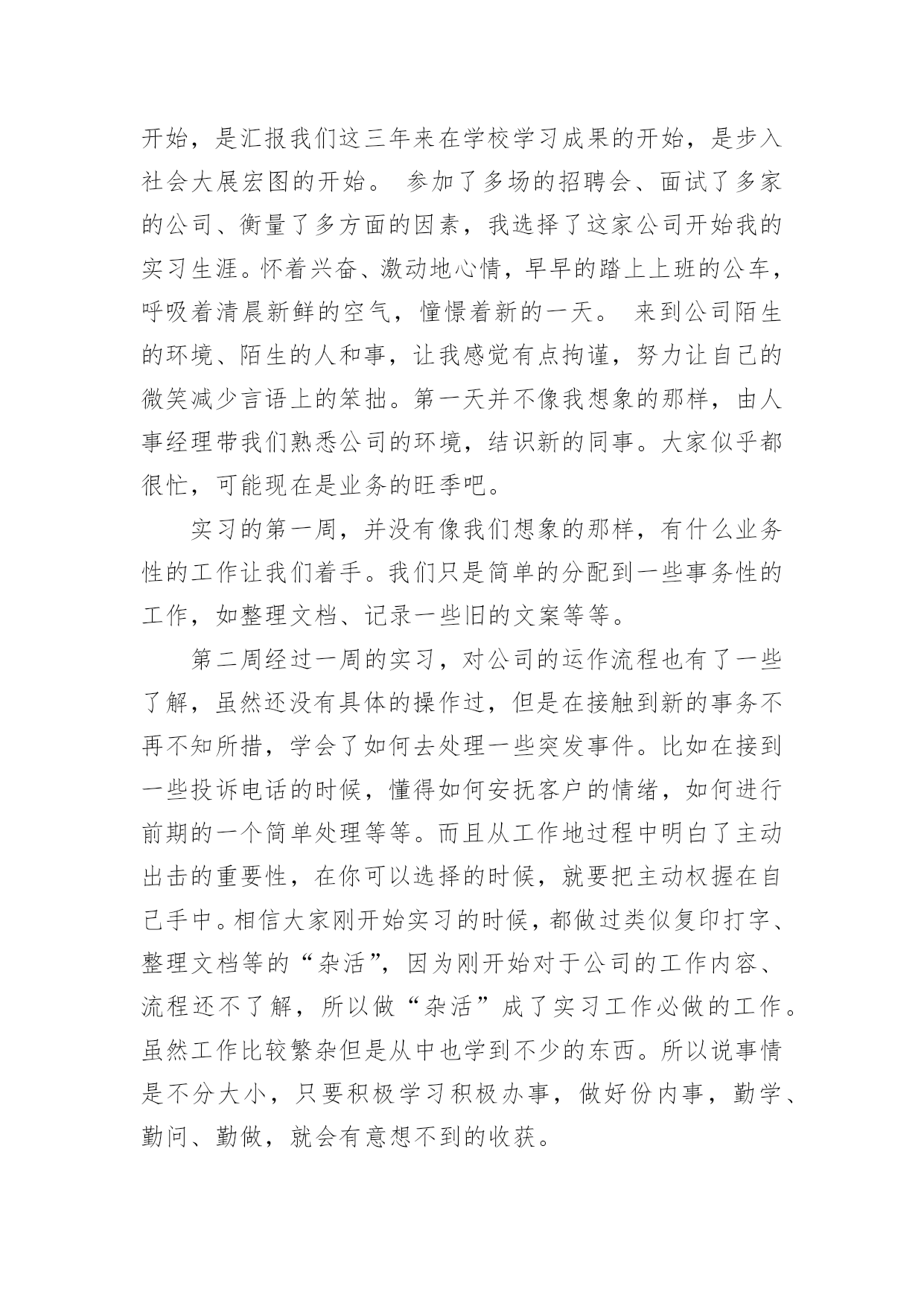 开始，是汇报我们这三年来在学校学习成果的开始，是步入社会大展宏图的开始。 参加了多场的招聘会、面试了多家的公司、衡量了多方面的因素，我选择了这家公司开始我的实习生涯。怀着兴奋、激动地心情，早早的踏上上班的公车，呼吸着清晨新鲜的空气，憧憬着新的一天。 来到公司陌生的环境、陌生的人和事，让我感觉有点拘谨，努力让自己的微笑减少言语上的笨拙。第一天并不像我想象的那样，由人事经理带我们熟悉公司的环境，结识新的同事。大家似乎都很忙，可能现在是业务的旺季吧。

实习的第一周，并没有像我们想象的那样，有什么业务性的工作让我们着手。我们只是简单的分配到一些事务性的工作，如整理文档、记录一些旧的文案等等。

第二周经过一周的实习，对公司的运作流程也有了一些了解，虽然还没有具体的操作过，但是在接触到新的事务不再不知所措，学会了如何去处理一些突发事件。比如在接到一些投诉电话的时候，懂得如何安抚客户的情绪，如何进行前期的一个简单处理等等。而且从工作地过程中明白了主动出击的重要性，在你可以选择的时候，就要把主动权握在自己手中。相信大家刚开始实习的时候，都做过类似复印打字、整理文档等的“杂活”，因为刚开始对于公司的工作内容、流程还不了解，所以做“杂活”成了实习工作必做的工作。虽然工作比较繁杂但是从中也学到不少的东西。所以说事情是不分大小，只要积极学习积极办事，做好份内事，勤学、勤问、勤做，就会有意想不到的收获。